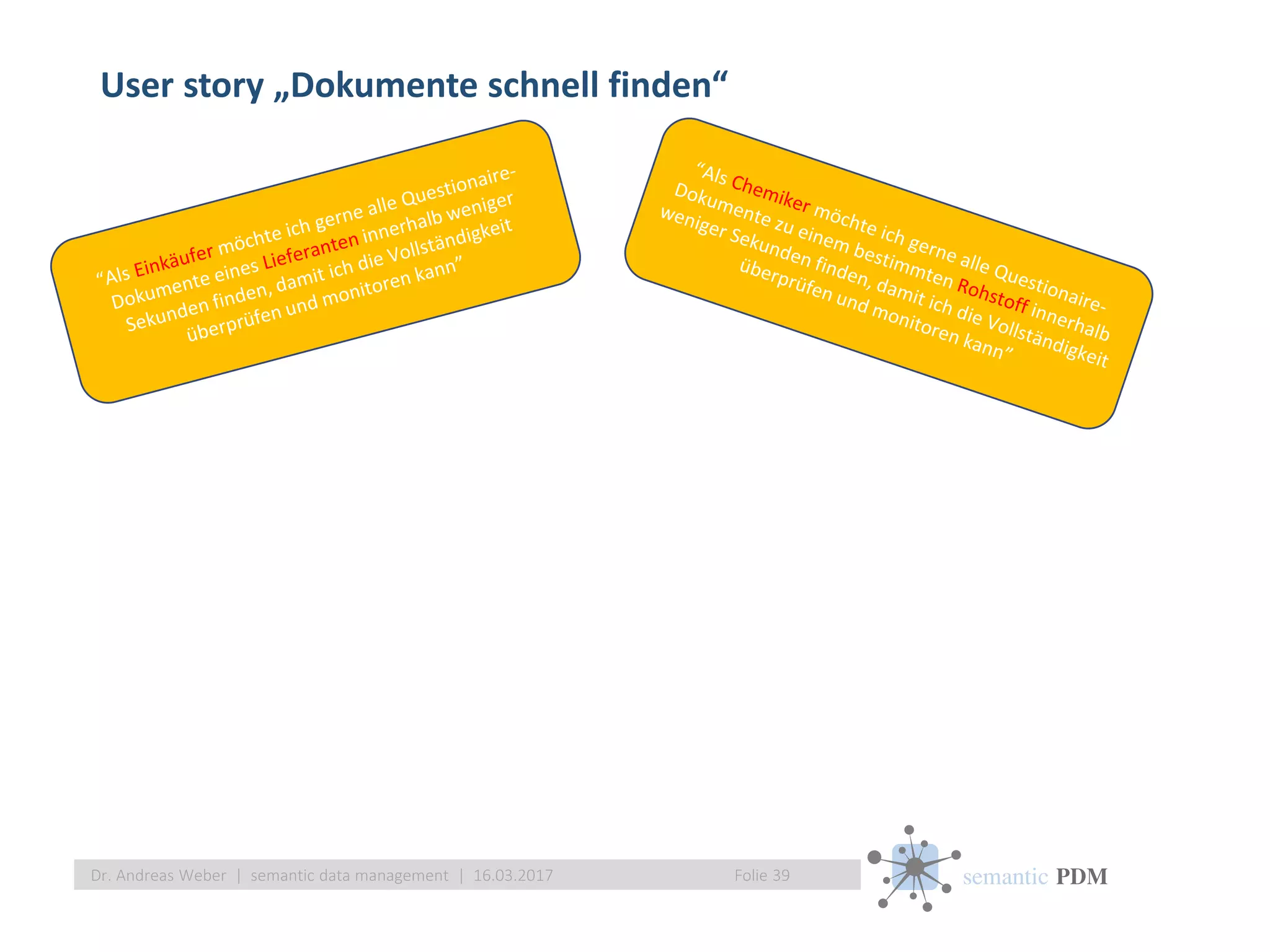 User story „Dokumente schnell finden“

“Als Einkäufer möchte ich gerne alle Questionaire-Dokumente eines Lieferanten innerhalb weniger Sekunden finden, damit ich die Vollständigkeit überprüfen und monitoren kann”

“Als Chemiker möchte ich gerne alle Questionaire-Dokumente zu einem bestimmten Rohstoff innerhalb weniger Sekunden finden, damit ich die Vollständigkeit überprüfen und monitoren kann”

Dr. Andreas Weber | semantic data management | 16.03.2017 Folie 39

semantic PDM